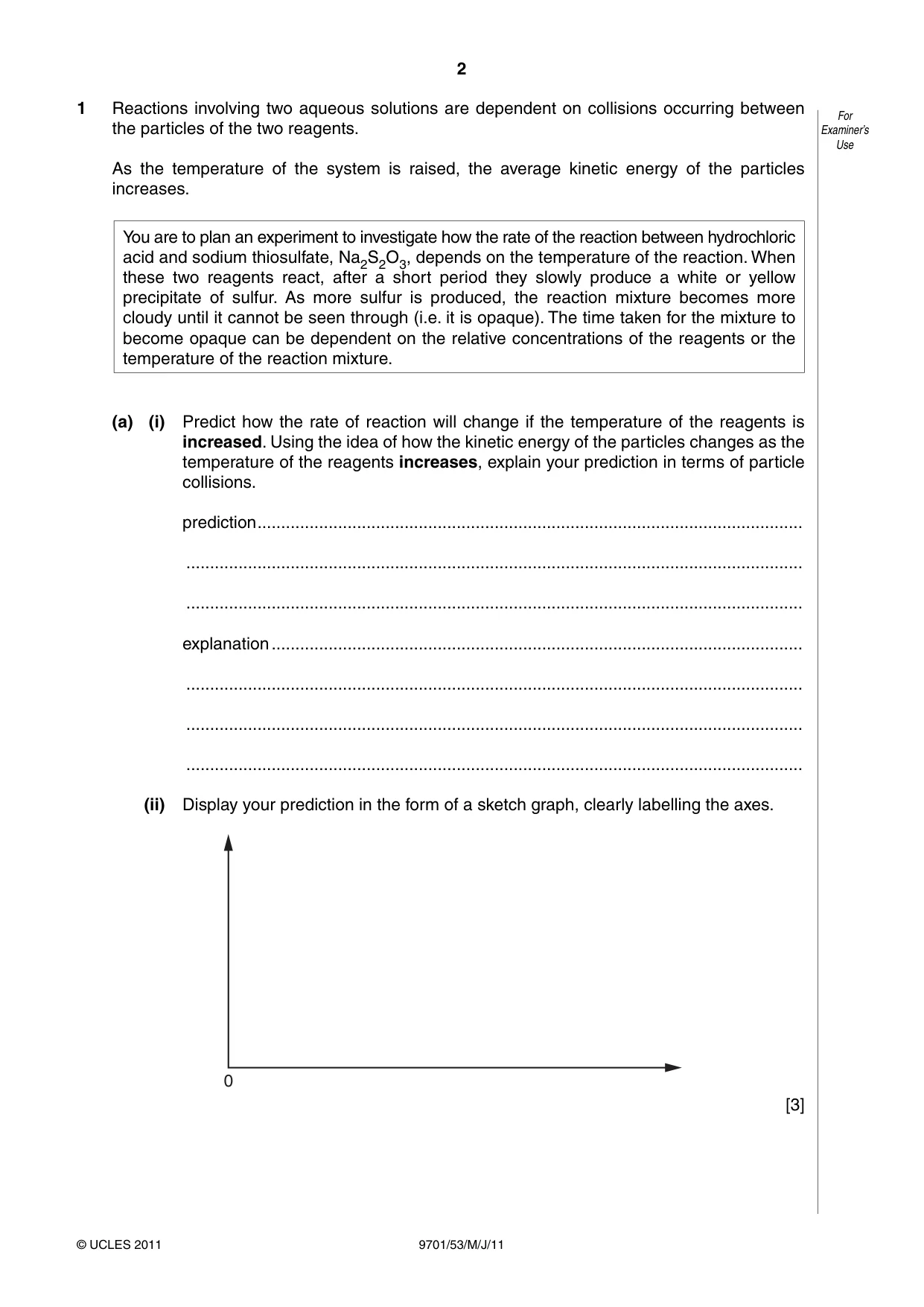 2

For Examiner's Use

1 Reactions involving two aqueous solutions are dependent on collisions occurring between the particles of the two reagents.

As the temperature of the system is raised, the average kinetic energy of the particles increases.

You are to plan an experiment to investigate how the rate of the reaction between hydrochloric acid and sodium thiosulfate, $Na_2S_2O_3$, depends on the temperature of the reaction. When these two reagents react, after a short period they slowly produce a white or yellow precipitate of sulfur. As more sulfur is produced, the reaction mixture becomes more cloudy until it cannot be seen through (i.e. it is opaque). The time taken for the mixture to become opaque can be dependent on the relative concentrations of the reagents or the temperature of the reaction mixture.

(a) (i) Predict how the rate of reaction will change if the temperature of the reagents is increased. Using the idea of how the kinetic energy of the particles changes as the temperature of the reagents increases, explain your prediction in terms of particle collisions.

prediction ____

____

____

explanation ____

____

____

____

(ii) Display your prediction in the form of a sketch graph, clearly labelling the axes.

0

[3]

© UCLES 2011 9701/53/M/J/11